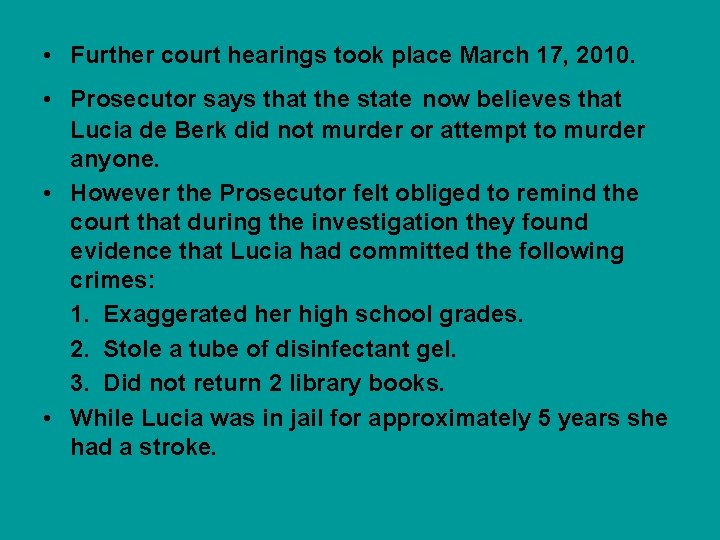 • Further court hearings took place March 17, 2010.

• Prosecutor says that the state now believes that Lucia de Berk did not murder or attempt to murder anyone.

• However the Prosecutor felt obliged to remind the court that during the investigation they found evidence that Lucia had committed the following crimes:

1. Exaggerated her high school grades.

2. Stole a tube of disinfectant gel.

3. Did not return 2 library books.

• While Lucia was in jail for approximately 5 years she had a stroke.